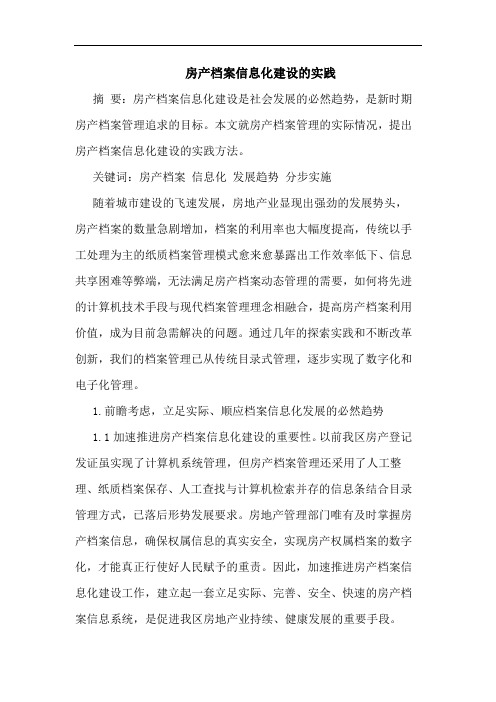 房产档案信息化建设的实践

摘 要：房产档案信息化建设是社会发展的必然趋势，是新时期房产档案管理追求的目标。本文就房产档案管理的实际情况，提出房产档案信息化建设的实践方法。

关键词：房产档案 信息化 发展趋势 分步实施

随着城市建设的飞速发展，房地产业显现出强劲的发展势头，房产档案的数量急剧增加，档案的利用率也大幅度提高，传统以手工处理为主的纸质档案管理模式愈来愈暴露出工作效率低下、信息共享困难等弊端，无法满足房产档案动态管理的需要，如何将先进的计算机技术手段与现代档案管理理念相融合，提高房产档案利用价值，成为目前急需解决的问题。通过几年的探索实践和不断改革创新，我们的档案管理已从传统目录式管理，逐步实现了数字化和电子化管理。

1.前瞻考虑，立足实际、顺应档案信息化发展的必然趋势

1.1 加速推进房产档案信息化建设的重要性。以前我区房产登记发证虽实现了计算机系统管理，但房产档案管理还采用了人工整理、纸质档案保存、人工查找与计算机检索并存的信息条结合目录管理方式，已落后形势发展要求。房地产管理部门唯有及时掌握房产档案信息，确保权属信息的真实安全，实现房产权属档案的数字化，才能真正行使好人民赋予的重责。因此，加速推进房产档案信息化建设工作，建立起一套立足实际、完善、安全、快速的房产档案信息系统，是促进我区房地产业持续、健康发展的重要手段。